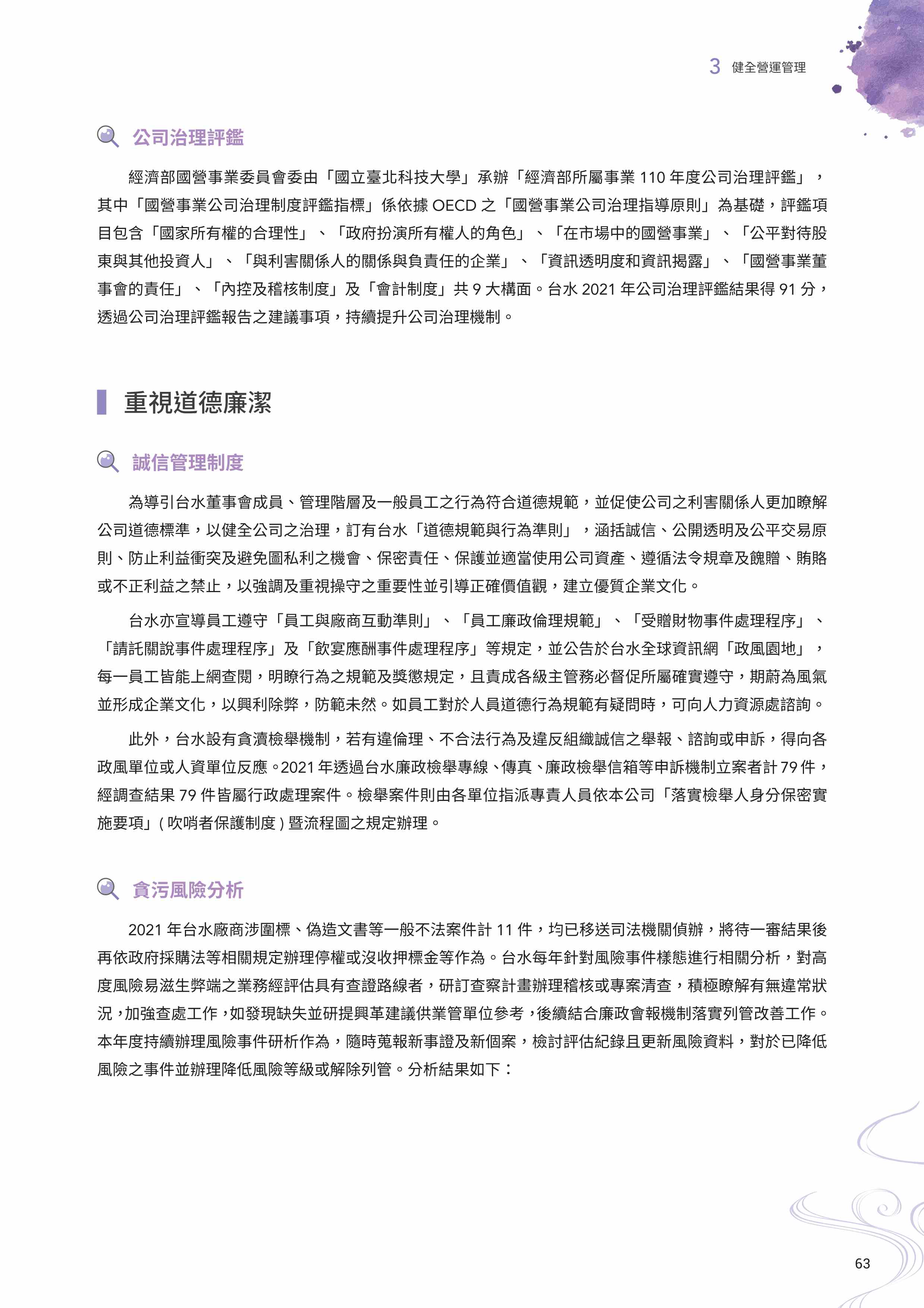 3 健全營運管理

公司治理評鑑

經濟部國營事業委員會委由「國立臺北科技大學」承辦「經濟部所屬事業 110 年度公司治理評鑑」，其中「國營事業公司治理制度評鑑指標」係依據 OECD 之「國營事業公司治理指導原則」為基礎，評鑑項目包含「國家所有權的合理性」、「政府扮演所有權人的角色」、「在市場中的國營事業」、「公平對待股東與其他投資人」、「與利害關係人的關係與負責任的企業」、「資訊透明度和資訊揭露」、「國營事業董事會的責任」、「內控及稽核制度」及「會計制度」共 9 大構面。台水 2021 年公司治理評鑑結果得 91 分，透過公司治理評鑑報告之建議事項，持續提升公司治理機制。

重視道德廉潔

誠信管理制度

為導引台水董事會成員、管理階層及一般員工之行為符合道德規範，並促使公司之利害關係人更加瞭解公司道德標準，以健全公司之治理，訂有台水「道德規範與行為準則」，涵括誠信、公開透明及公平交易原則、防止利益衝突及避免圖私利之機會、保密責任、保護並適當使用公司資產、遵循法令規章及餽贈、賄賂或不正利益之禁止，以強調及重視操守之重要性並引導正確價值觀，建立優質企業文化。

台水亦宣導員工遵守「員工與廠商互動準則」、「員工廉政倫理規範」、「受贈財物事件處理程序」、「請託關說事件處理程序」及「飲宴應酬事件處理程序」等規定，並公告於台水全球資訊網「政風園地」，每一員工皆能上網查閱，明瞭行為之規範及獎懲規定，且責成各級主管務必督促所屬確實遵守，期蔚為風氣並形成企業文化，以興利除弊，防範未然。如員工對於人員道德行為規範有疑問時，可向人力資源處諮詢。

此外，台水設有貪瀆檢舉機制，若有違倫理、不合法行為及違反組織誠信之舉報、諮詢或申訴，得向各政風單位或人資單位反應。2021 年透過台水廉政檢舉專線、傳真、廉政檢舉信箱等申訴機制立案者計 79 件，經調查結果 79 件皆屬行政處理案件。檢舉案件則由各單位指派專責人員依本公司「落實檢舉人身分保密實施要項」( 吹哨者保護制度 ) 暨流程圖之規定辦理。

貪污風險分析

2021 年台水廠商涉圍標、偽造文書等一般不法案件計 11 件，均已移送司法機關偵辦，將待一審結果後再依政府採購法等相關規定辦理停權或沒收押標金等作為。台水每年針對風險事件樣態進行相關分析，對高度風險易滋生弊端之業務經評估具有查證路線者，研訂查察計畫辦理稽核或專案清查，積極瞭解有無違常狀況，加強查處工作，如發現缺失並研提興革建議供業管單位參考，後續結合廉政會報機制落實列管改善工作。本年度持續辦理風險事件研析作為，隨時蒐報新事證及新個案，檢討評估紀錄且更新風險資料，對於已降低風險之事件並辦理降低風險等級或解除列管。分析結果如下：

63